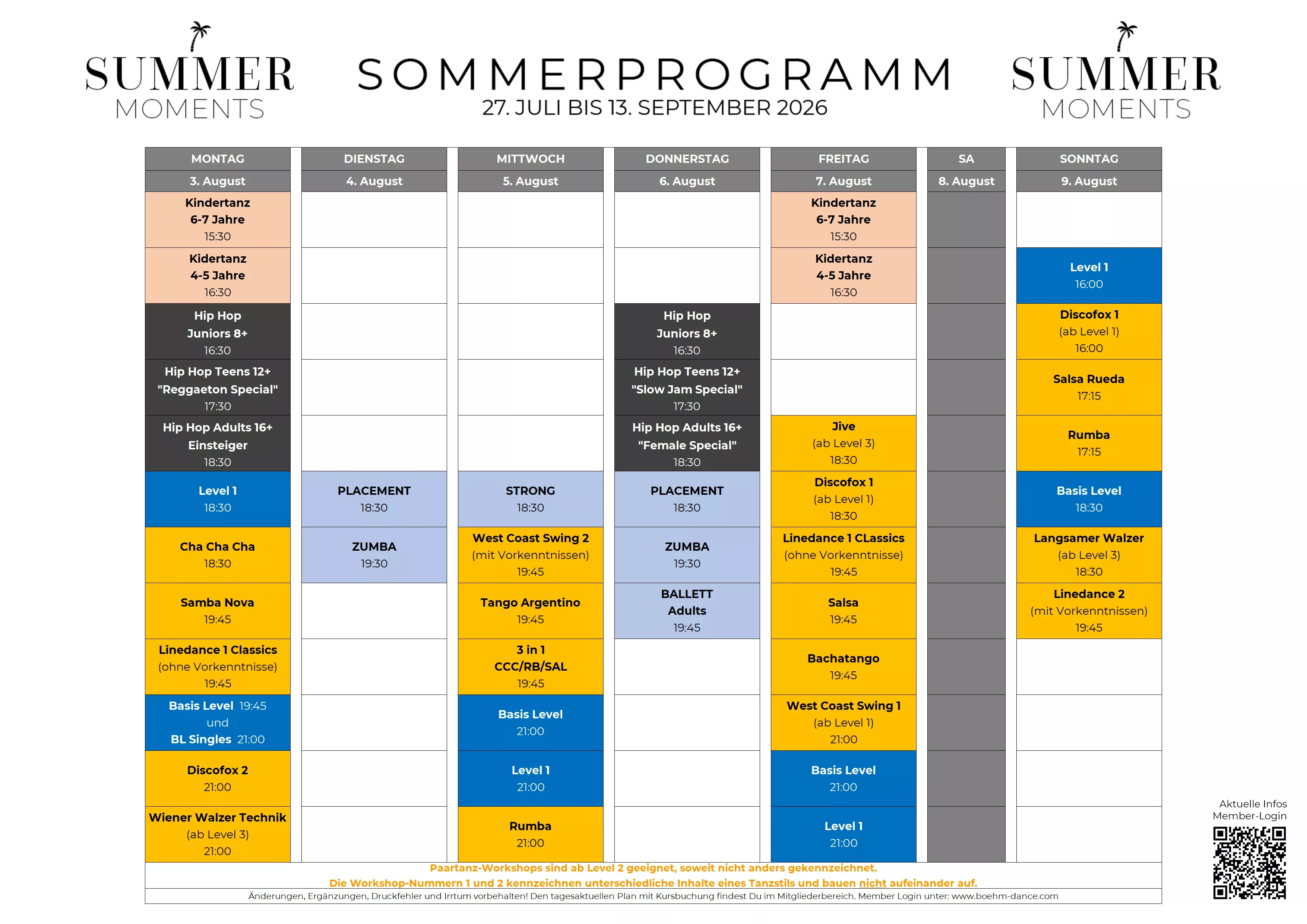 SUMMER MOMENTS

SOMMERPROGRAMM
27. JULI BIS 13. SEPTEMBER 2026

SUMMER MOMENTS

| MONTAG | DIENSTAG | MITTWOCH | DONNERSTAG | FREITAG | SA | SONNTAG |
|---|---|---|---|---|---|---|
| 3. August | 4. August | 5. August | 6. August | 7. August | 8. August | 9. August |
| Kindertanz 6-7 Jahre 15:30 | | | | Kindertanz 6-7 Jahre 15:30 | | |
| Kidertanz 4-5 Jahre 16:30 | | | | Kidertanz 4-5 Jahre 16:30 | | Level 1 16:00 |
| Hip Hop Juniors 8+ 16:30 | | | Hip Hop Juniors 8+ 16:30 | | | Discofox 1 (ab Level 1) 16:00 |
| Hip Hop Teens 12+ "Reggaeton Special" 17:30 | | | Hip Hop Teens 12+ "Slow Jam Special" 17:30 | | | Salsa Rueda 17:15 |
| Hip Hop Adults 16+ Einsteiger 18:30 | | | Hip Hop Adults 16+ "Female Special" 18:30 | Jive (ab Level 3) 18:30 | | Rumba 17:15 |
| Level 1 18:30 | PLACEMENT 18:30 | STRONG 18:30 | PLACEMENT 18:30 | Discofox 1 (ab Level 1) 18:30 | | Basis Level 18:30 |
| Cha Cha Cha 18:30 | ZUMBA 19:30 | West Coast Swing 2 (mit Vorkenntnissen) 19:45 | ZUMBA 19:30 | Linedance 1 CLassics (ohne Vorkenntnisse) 19:45 | | Langsamer Walzer (ab Level 3) 18:30 |
| Samba Nova 19:45 | | Tango Argentino 19:45 | BALLETT Adults 19:45 | Salsa 19:45 | | Linedance 2 (mit Vorkenntnissen) 19:45 |
| Linedance 1 Classics (ohne Vorkenntnisse) 19:45 | | 3 in 1 CCC/RB/SAL 19:45 | | Bachatango 19:45 | | |
| Basis Level 19:45 und BL Singles 21:00 | | Basis Level 21:00 | | West Coast Swing 1 (ab Level 1) 21:00 | | |
| Discofox 2 21:00 | | Level 1 21:00 | | Basis Level 21:00 | | |
| Wiener Walzer Technik (ab Level 3) 21:00 | | Rumba 21:00 | | Level 1 21:00 | | |

Paartanz-Workshops sind ab Level 2 geeignet, soweit nicht anders gekennzeichnet.
Die Workshop-Nummern 1 und 2 kennzeichnen unterschiedliche Inhalte eines Tanzstils und bauen nicht aufeinander auf.
Änderungen, Ergänzungen, Druckfehler und Irrtum vorbehalten! Den tagesaktuellen Plan mit Kursbuchung findest Du im Mitgliederbereich. Member Login unter: www.boehm-dance.com

Aktuelle Infos
Member-Login